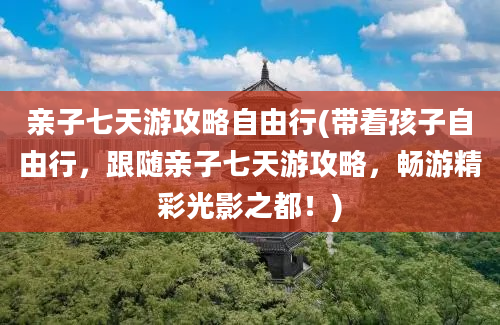 亲子七天游攻略自由行(带着孩子自由行，跟随亲子七天游攻略，畅游精彩光影之都！)